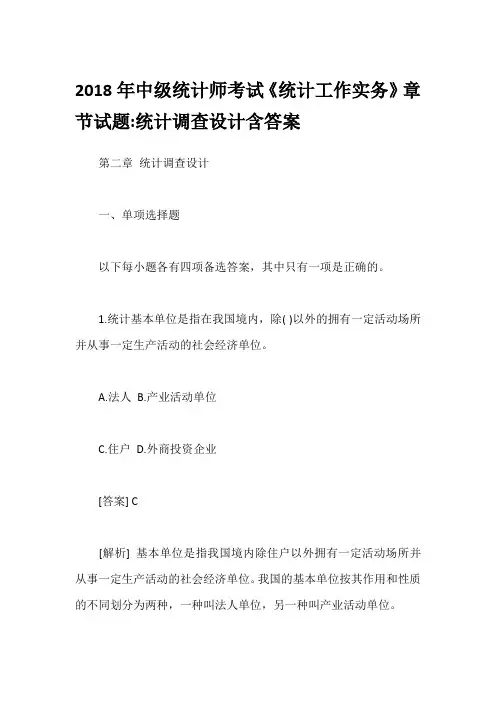 2018 年中级统计师考试《统计工作实务》章节试题:统计调查设计含答案

第二章 统计调查设计

一、单项选择题

以下每小题各有四项备选答案，其中只有一项是正确的。

1.统计基本单位是指在我国境内，除( )以外的拥有一定活动场所并从事一定生产活动的社会经济单位。

A.法人 B.产业活动单位

C.住户 D.外商投资企业

[答案] C

[解析] 基本单位是指我国境内除住户以外拥有一定活动场所并从事一定生产活动的社会经济单位。我国的基本单位按其作用和性质的不同划分为两种，一种叫法人单位，另一种叫产业活动单位。